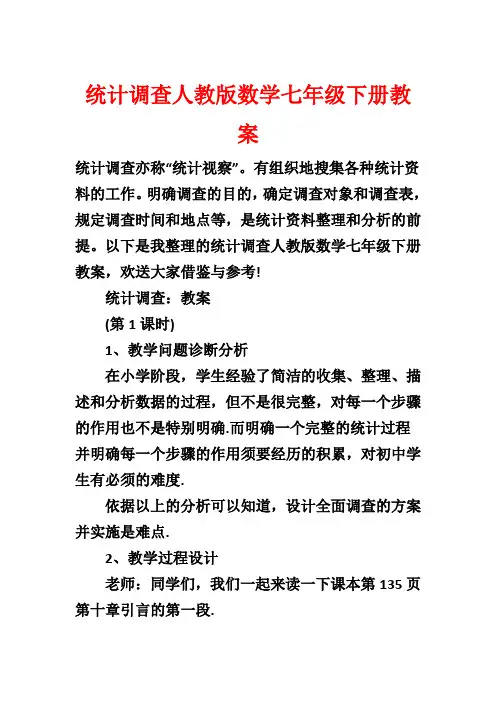 统计调查人教版数学七年级下册教案

统计调查亦称“统计视察”。有组织地搜集各种统计资料的工作。明确调查的目的，确定调查对象和调查表，规定调查时间和地点等，是统计资料整理和分析的前提。以下是我整理的统计调查人教版数学七年级下册教案，欢送大家借鉴与参考!

统计调查：教案

(第 1 课时)

1、教学问题诊断分析

在小学阶段，学生经验了简洁的收集、整理、描述和分析数据的过程，但不是很完整，对每一个步骤的作用也不是特别明确.而明确一个完整的统计过程并明确每一个步骤的作用须要经历的积累，对初中学生有必须的难度.

依据以上的分析可以知道，设计全面调查的方案并实施是难点.

2、教学过程设计

老师：同学们，我们一起来读一下课本第 135 页第十章引言的第一段.